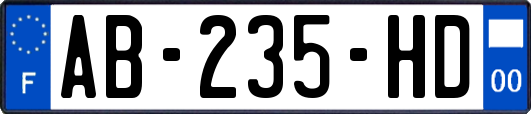 F
AB-235-HD
00